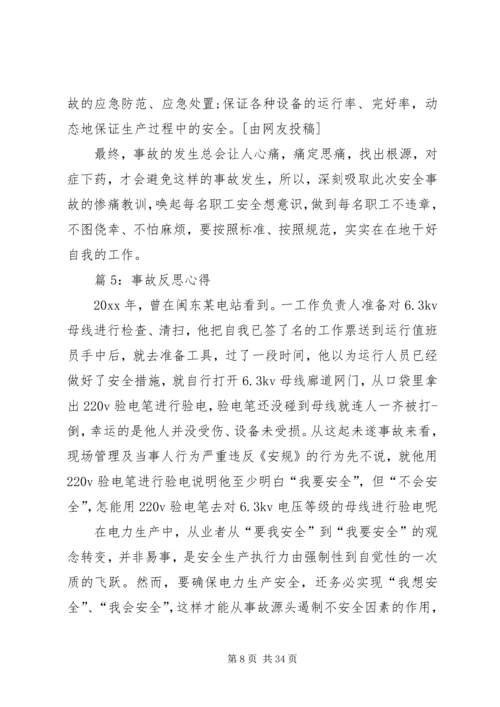 故的应急防范、应急处置;保证各种设备的运行率、完好率，动态地保证生产过程中的安全。[由网友投稿]

最终，事故的发生总会让人心痛，痛定思痛，找出根源，对症下药，才会避免这样的事故发生，所以，深刻吸取此次安全事故的惨痛教训，唤起每名职工安全想意识，做到每名职工不违章，不图侥幸、不怕麻烦，要按照标准、按照规范，实实在在地干好自我的工作。

篇5：事故反思心得

20xx年，曾在闽东某电站看到。一工作负责人准备对6.3kv母线进行检查、清扫，他把自我已签了名的工作票送到运行值班员手中后，就去准备工具，过了一段时间，他以为运行人员已经做好了安全措施，就自行打开6.3kv母线廊道网门，从口袋里拿出220v验电笔进行验电，验电笔还没碰到母线就连人一齐被打-倒，幸运的是他人并没受伤、设备未受损。从这起未遂事故来看，现场管理及当事人行为严重违反《安规》的行为先不说，就他用220v验电笔进行验电说明他至少明白“我要安全”，但“不会安全”，怎能用220v验电笔去对6.3kv电压等级的母线进行验电呢

在电力生产中，从业者从“要我安全”到“我要安全”的观念转变，并非易事，是安全生产执行力由强制性到自觉性的一次质的飞跃。然而，要确保电力生产安全，还务必实现“我想安全”、“我会安全”，这样才能从事故源头遏制不安全因素的作用，

第8页 共34页